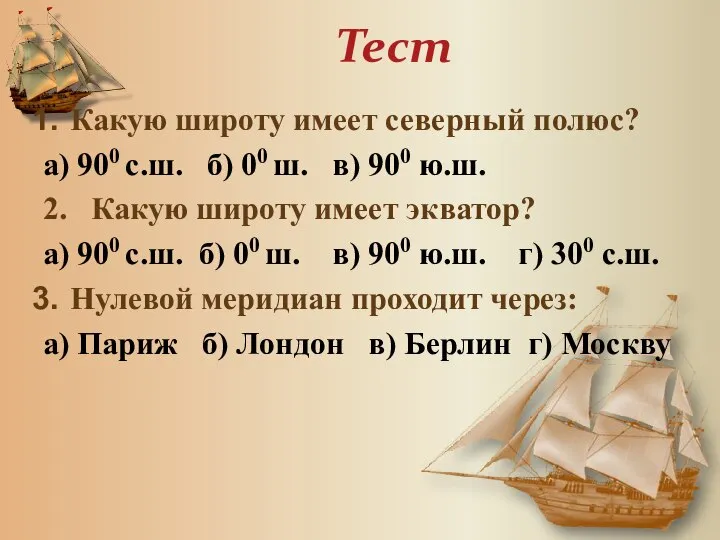 Тест

1. Какую широту имеет северный полюс?

а) $90^0$ с.ш. б) $0^0$ ш. в) $90^0$ ю.ш.

2. Какую широту имеет экватор?

а) $90^0$ с.ш. б) $0^0$ ш. в) $90^0$ ю.ш. г) $30^0$ с.ш.

3. Нулевой меридиан проходит через:

а) Париж б) Лондон в) Берлин г) Москву